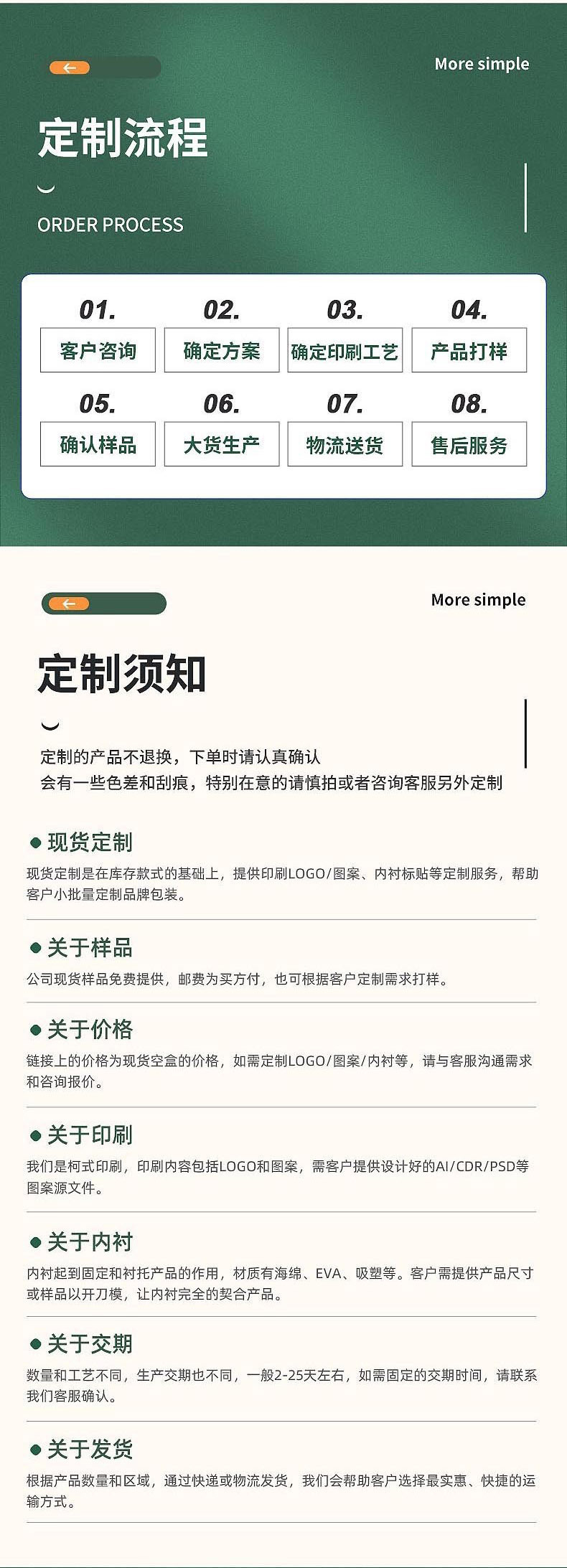 More simple

定制流程

ORDER PROCESS

01.
客户咨询

02.
确定方案

03.
确定印刷工艺

04.
产品打样

05.
确认样品

06.
大货生产

07.
物流送货

08.
售后服务

More simple

定制须知

定制的产品不退换，下单时请认真确认
会有一些色差和刮痕，特别在意的请慎拍或者咨询客服另外定制

• 现货定制
现货定制是在库存款式的基础上，提供印刷LOGO/图案、内衬标贴等定制服务，帮助客户小批量定制品牌包装。

• 关于样品
公司现货样品免费提供，邮费为买方付，也可根据客户定制需求打样。

• 关于价格
链接上的价格为现货空盒的价格，如需定制LOGO/图案/内衬等，请与客服沟通需求和咨询报价。

• 关于印刷
我们是柯式印刷，印刷内容包括LOGO和图案，需客户提供设计好的AI/CDR/PSD等图案源文件。

• 关于内衬
内衬起到固定和衬托产品的作用，材质有海绵、EVA、吸塑等。客户需提供产品尺寸或样品以开刀模，让内衬完全的契合产品。

• 关于交期
数量和工艺不同，生产交期也不同，一般2-25天左右，如需固定的交期时间，请联系我们客服确认。

• 关于发货
根据产品数量和区域，通过快递或物流发货，我们会帮助客户选择最实惠、快捷的运输方式。